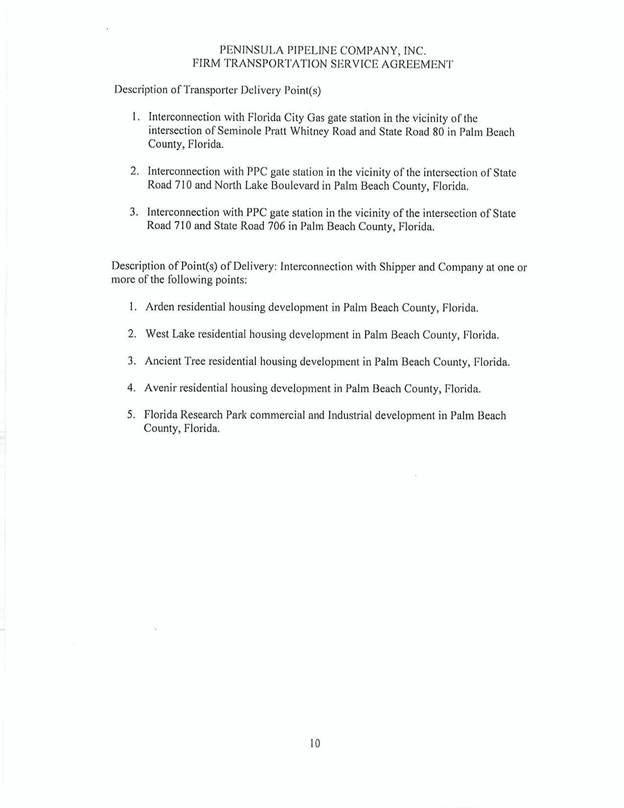 PENINSULA PIPELINE COMPANY, INC.
FIRM TRANSPORTATION SERVICE AGREEMENT

Description of Transporter Delivery Point(s)

1. Interconnection with Florida City Gas gate station in the vicinity of the intersection of Seminole Pratt Whitney Road and State Road 80 in Palm Beach County, Florida.

2. Interconnection with PPC gate station in the vicinity of the intersection of State Road 710 and North Lake Boulevard in Palm Beach County, Florida.

3. Interconnection with PPC gate station in the vicinity of the intersection of State Road 710 and State Road 706 in Palm Beach County, Florida.

Description of Point(s) of Delivery: Interconnection with Shipper and Company at one or more of the following points:

1. Arden residential housing development in Palm Beach County, Florida.

2. West Lake residential housing development in Palm Beach County, Florida.

3. Ancient Tree residential housing development in Palm Beach County, Florida.

4. Avenir residential housing development in Palm Beach County, Florida.

5. Florida Research Park commercial and Industrial development in Palm Beach County, Florida.

10